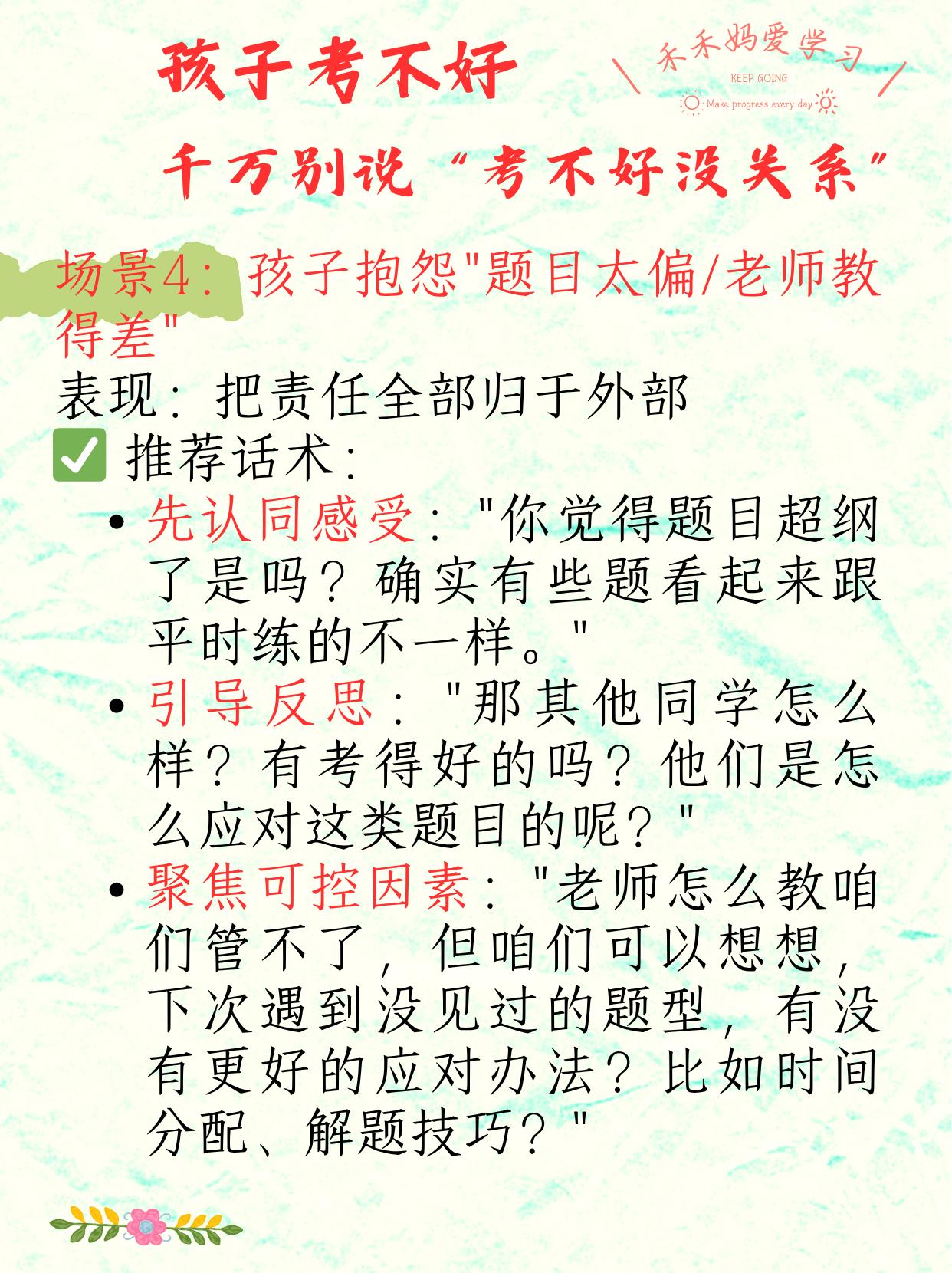 孩子考不好

禾禾妈爱学习
KEEP GOING
Make progress every day

千万别说“考不好没关系”

场景4：孩子抱怨"题目太偏/老师教得差"
表现：把责任全部归于外部
✅ 推荐话术：
• 先认同感受："你觉得题目超纲了是吗？确实有些题看起来跟平时练的不一样。"
• 引导反思："那其他同学怎么样？有考得好的吗？他们是怎么应对这类题目的呢？"
• 聚焦可控因素："老师怎么教咱们管不了，但咱们可以想想，下次遇到没见过的题型，有没有更好的应对办法？比如时间分配、解题技巧？"